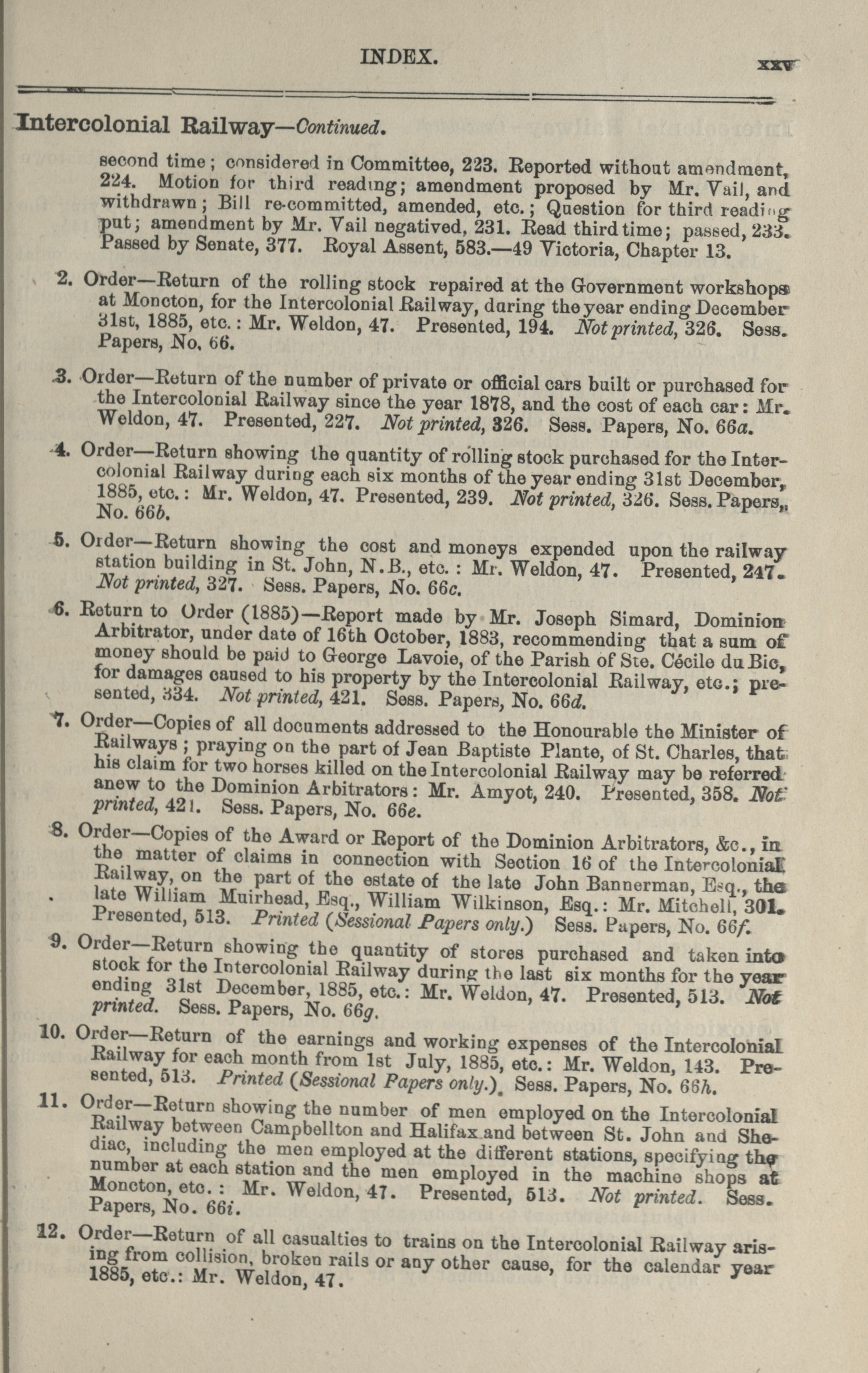 INDEX. xxv

Intercolonial Railway—Continued.

second time; considered in Committee, 223. Reported without amendment, 224. Motion for third reading; amendment proposed by Mr. Vail, and withdrawn; Bill re-committed, amended, etc.; Question for third reading put; amendment by Mr. Vail negatived, 231. Read third time; passed, 233. Passed by Senate, 377. Royal Assent, 583.—49 Victoria, Chapter 13.

2. Order—Return of the rolling stock repaired at the Government workshops at Moncton, for the Intercolonial Railway, during the year ending December 31st, 1885, etc.: Mr. Weldon, 47. Presented, 194. Not printed, 326. Sess. Papers, No. 66.

3. Order—Return of the number of private or official cars built or purchased for the Intercolonial Railway since the year 1878, and the cost of each car: Mr. Weldon, 47. Presented, 227. Not printed, 326. Sess. Papers, No. 66a.

4. Order—Return showing the quantity of rolling stock purchased for the Intercolonial Railway during each six months of the year ending 31st December, 1885, etc.: Mr. Weldon, 47. Presented, 239. Not printed, 326. Sess. Papers, No. 66b.

5. Order—Return showing the cost and moneys expended upon the railway station building in St. John, N.B., etc.: Mr. Weldon, 47. Presented, 247. Not printed, 327. Sess. Papers, No. 66c.

6. Return to Order (1885)—Report made by Mr. Joseph Simard, Dominion Arbitrator, under date of 16th October, 1883, recommending that a sum of money should be paid to George Lavoie, of the Parish of Ste. Cécile du Bic, for damages caused to his property by the Intercolonial Railway, etc.; presented, 334. Not printed, 421. Sess. Papers, No. 66d.

7. Order—Copies of all documents addressed to the Honourable the Minister of Railways; praying on the part of Jean Baptiste Plante, of St. Charles, that his claim for two horses killed on the Intercolonial Railway may be referred anew to the Dominion Arbitrators: Mr. Amyot, 240. Presented, 358. Not printed, 421. Sess. Papers, No. 66e.

8. Order—Copies of the Award or Report of the Dominion Arbitrators, &c., in the matter of claims in connection with Section 16 of the Intercolonial Railway, on the part of the estate of the late John Bannerman, Esq., the late William Muirhead, Esq., William Wilkinson, Esq.: Mr. Mitchell, 301. Presented, 513. Printed (Sessional Papers only.) Sess. Papers, No. 66f.

9. Order—Return showing the quantity of stores purchased and taken into stock for the Intercolonial Railway during the last six months for the year ending 31st December, 1885, etc.: Mr. Weldon, 47. Presented, 513. Not printed. Sess. Papers, No. 66g.

10. Order—Return of the earnings and working expenses of the Intercolonial Railway for each month from 1st July, 1885, etc.: Mr. Weldon, 143. Presented, 513. Printed (Sessional Papers only.) Sess. Papers, No. 66h.

11. Order—Return showing the number of men employed on the Intercolonial Railway between Campbellton and Halifax and between St. John and Shediac, including the men employed at the different stations, specifying the number at each station and the men employed in the machine shops at Moncton, etc.: Mr. Weldon, 47. Presented, 513. Not printed. Sess. Papers, No. 66i.

12. Order—Return of all casualties to trains on the Intercolonial Railway arising from collision, broken rails or any other cause, for the calendar year 1885, etc.: Mr. Weldon, 47.